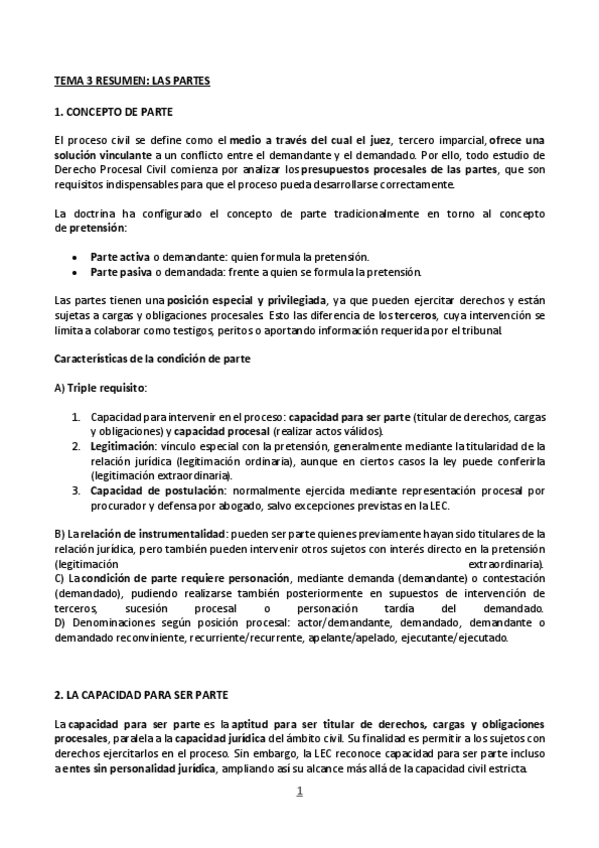 TEMA 3 RESUMEN: LAS PARTES

1. CONCEPTO DE PARTE

El proceso civil se define como el medio a través del cual el juez, tercero imparcial, ofrece una solución vinculante a un conflicto entre el demandante y el demandado. Por ello, todo estudio de Derecho Procesal Civil comienza por analizar los presupuestos procesales de las partes, que son requisitos indispensables para que el proceso pueda desarrollarse correctamente.

La doctrina ha configurado el concepto de parte tradicionalmente en torno al concepto de pretensión:

• Parte activa o demandante: quien formula la pretensión.
• Parte pasiva o demandada: frente a quien se formula la pretensión.

Las partes tienen una posición especial y privilegiada, ya que pueden ejercitar derechos y están sujetas a cargas y obligaciones procesales. Esto las diferencia de los terceros, cuya intervención se limita a colaborar como testigos, peritos o aportando información requerida por el tribunal.

Características de la condición de parte

A) Triple requisito:

1. Capacidad para intervenir en el proceso: capacidad para ser parte (titular de derechos, cargas y obligaciones) y capacidad procesal (realizar actos válidos).
2. Legitimación: vínculo especial con la pretensión, generalmente mediante la titularidad de la relación jurídica (legitimación ordinaria), aunque en ciertos casos la ley puede conferirla (legitimación extraordinaria).
3. Capacidad de postulación: normalmente ejercida mediante representación procesal por procurador y defensa por abogado, salvo excepciones previstas en la LEC.

B) La relación de instrumentalidad: pueden ser parte quienes previamente hayan sido titulares de la relación jurídica, pero también pueden intervenir otros sujetos con interés directo en la pretensión (legitimación extraordinaria).
C) La condición de parte requiere personación, mediante demanda (demandante) o contestación (demandado), pudiendo realizarse también posteriormente en supuestos de intervención de terceros, sucesión procesal o personación tardía del demandado.
D) Denominaciones según posición procesal: actor/demandante, demandado, demandante o demandado reconviniente, recurriente/recurrente, apelante/apelado, ejecutante/ejecutado.

2. LA CAPACIDAD PARA SER PARTE

La capacidad para ser parte es la aptitud para ser titular de derechos, cargas y obligaciones procesales, paralela a la capacidad jurídica del ámbito civil. Su finalidad es permitir a los sujetos con derechos ejercitarlos en el proceso. Sin embargo, la LEC reconoce capacidad para ser parte incluso a entes sin personalidad jurídica, ampliando así su alcance más allá de la capacidad civil estricta.

1